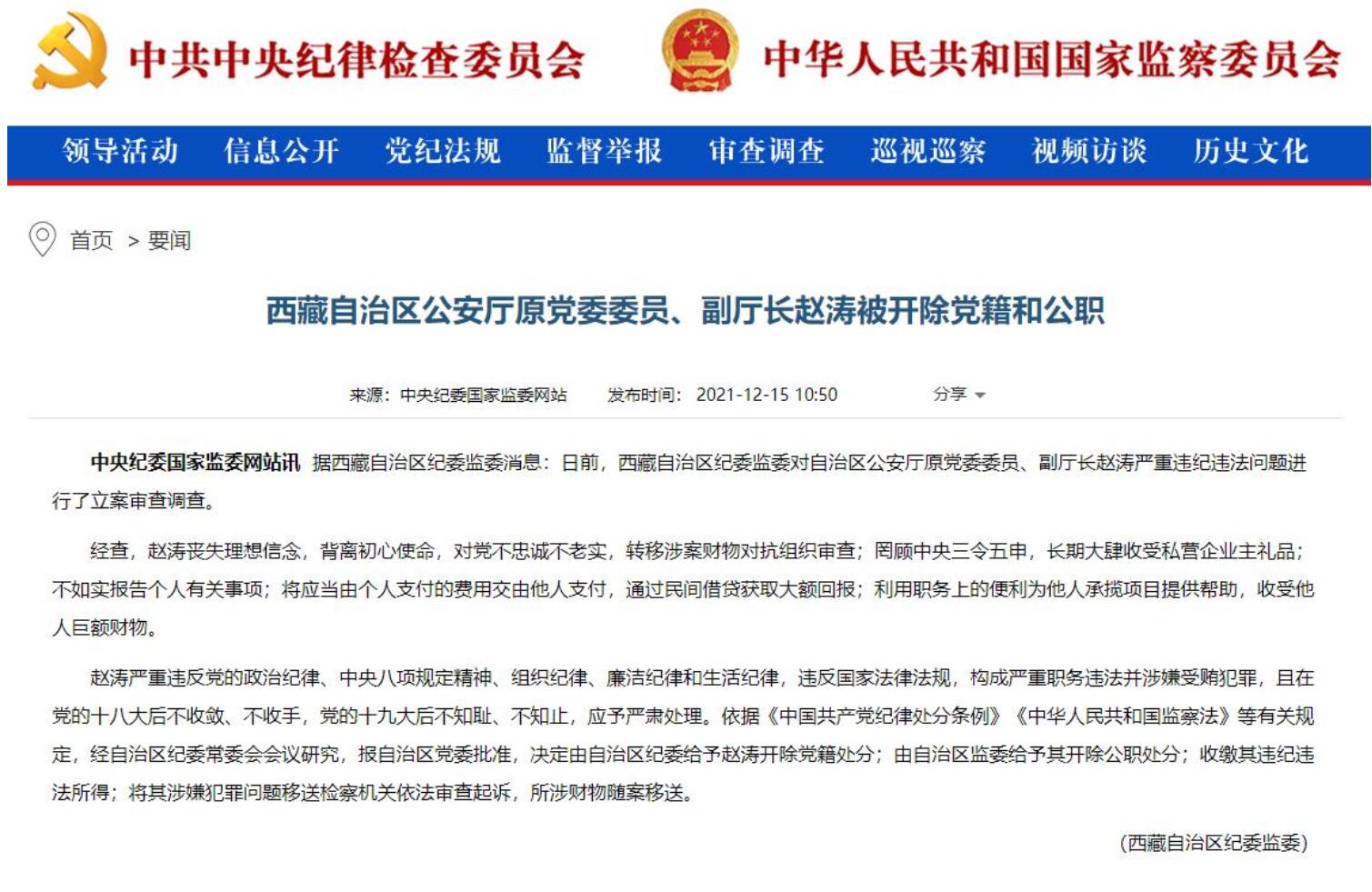 中共中央纪律检查委员会 中华人民共和国国家监察委员会

领导活动 信息公开 党纪法规 监督举报 审查调查 巡视巡察 视频访谈 历史文化

首页 > 要闻

西藏自治区公安厅原党委委员、副厅长赵涛被开除党籍和公职

来源：中央纪委国家监委网站 发布时间：2021-12-15 10:50 分享

中央纪委国家监委网站讯 据西藏自治区纪委监委消息：日前，西藏自治区纪委监委对自治区公安厅原党委委员、副厅长赵涛严重违纪违法问题进行了立案审查调查。

经查，赵涛丧失理想信念，背离初心使命，对党不忠诚不老实，转移涉案财物对抗组织审查；罔顾中央三令五申，长期大肆收受私营企业主礼品；不如实报告个人有关事项；将应当由个人支付的费用交由他人支付，通过民间借贷获取大额回报；利用职务上的便利为他人承揽项目提供帮助，收受他人巨额财物。

赵涛严重违反党的政治纪律、中央八项规定精神、组织纪律、廉洁纪律和生活纪律，违反国家法律法规，构成严重职务违法并涉嫌受贿犯罪，且在党的十八大后不收敛、不收手，党的十九大后不知耻、不知止，应予严肃处理。依据《中国共产党纪律处分条例》《中华人民共和国监察法》等有关规定，经自治区纪委常委会会议研究，报自治区党委批准，决定由自治区纪委给予赵涛开除党籍处分；由自治区监委给予其开除公职处分；收缴其违纪违法所得；将其涉嫌犯罪问题移送检察机关依法审查起诉，所涉财物随案移送。

（西藏自治区纪委监委）